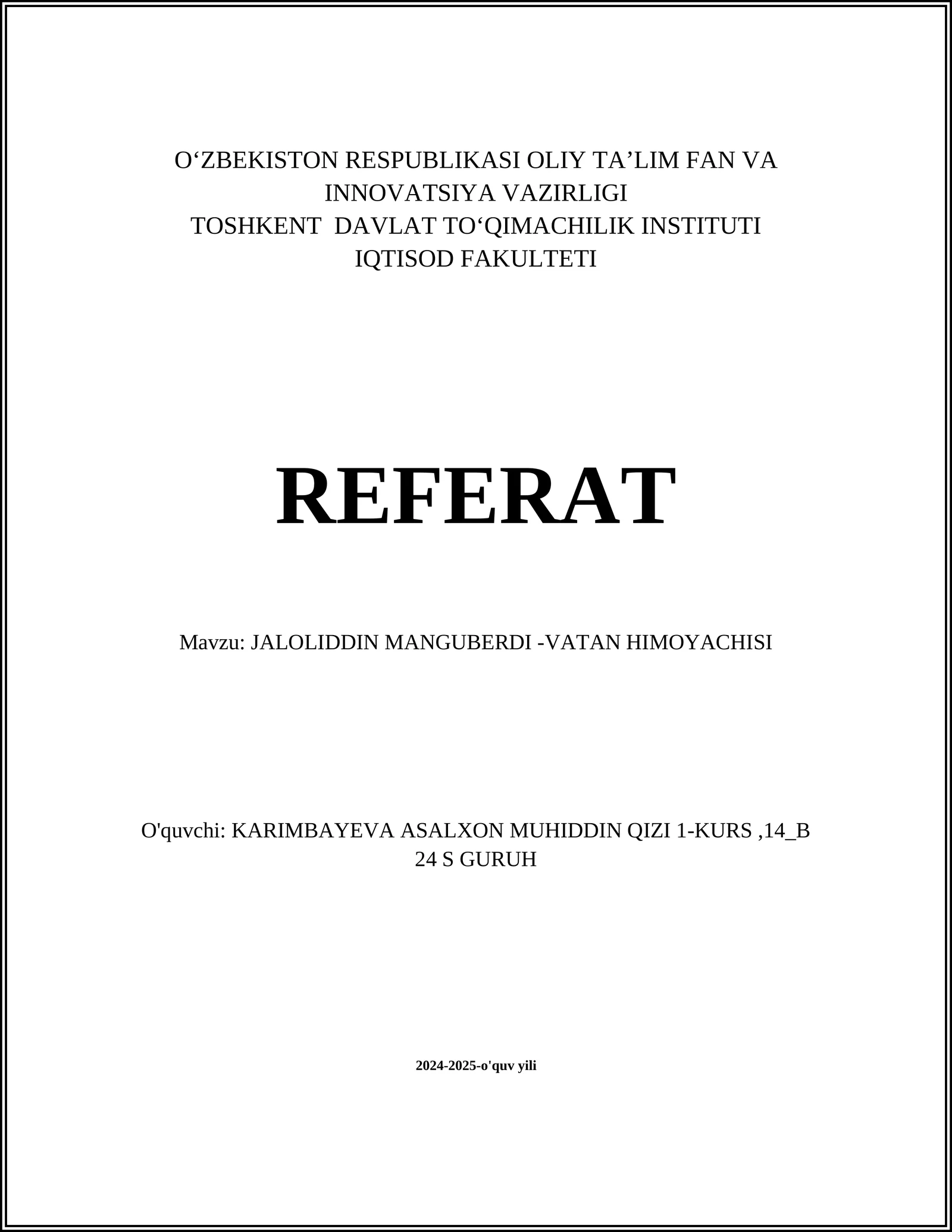 O‘ZBEKISTON RESPUBLIKASI OLIY TA’LIM FAN VA INNOVATSIYA VAZIRLIGI
TOSHKENT DAVLAT TO‘QIMACHILIK INSTITUTI
IQTISOD FAKULTETI

REFERAT

Mavzu: JALOLIDDIN MANGUBERDI -VATAN HIMOYACHISI

O'quvchi: KARIMBAYEVA ASALXON MUHIDDIN QIZI 1-KURS ,14_B 24 S GURUH

2024-2025-o'quv yili